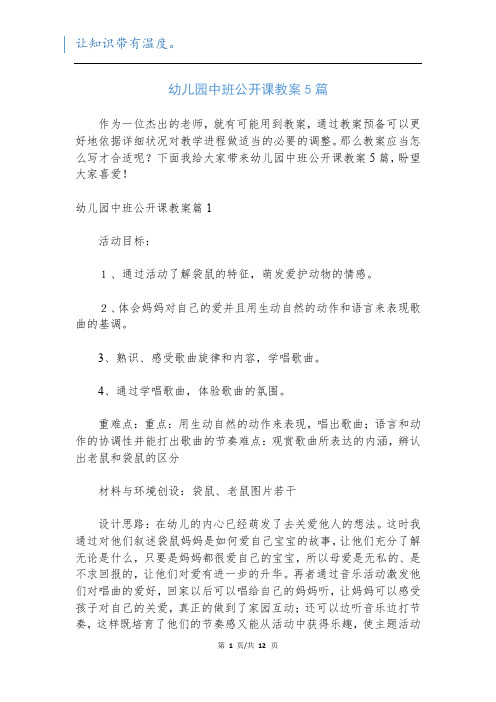 让知识带有温度。

幼儿园中班公开课教案5篇

作为一位杰出的老师，就有可能用到教案，通过教案预备可以更好地依据详细状况对教学进程做适当的必要的调整。那么教案应当怎么写才合适呢？下面我给大家带来幼儿园中班公开课教案5篇，盼望大家喜爱！

幼儿园中班公开课教案篇1

活动目标：

1、通过活动了解袋鼠的特征，萌发爱护动物的情感。

2、体会妈妈对自己的爱并且用生动自然的动作和语言来表现歌曲的基调。

3、熟识、感受歌曲旋律和内容，学唱歌曲。

4、通过学唱歌曲，体验歌曲的氛围。

重难点：重点：用生动自然的动作来表现，唱出歌曲；语言和动作的协调性并能打出歌曲的节奏难点：观赏歌曲所表达的内涵，辨认出老鼠和袋鼠的区分

材料与环境创设：袋鼠、老鼠图片若干

设计思路：在幼儿的内心已经萌发了去关爱他人的想法。这时我通过对他们叙述袋鼠妈妈是如何爱自己宝宝的故事，让他们充分了解无论是什么，只要是妈妈都很爱自己的宝宝，所以母爱是无私的、是不求回报的，让他们对爱有进一步的升华。再者通过音乐活动激发他们对唱曲的爱好，回家以后可以唱给自己的妈妈听，让妈妈可以感受孩子对自己的关爱，真正的做到了家园互动；还可以边听音乐边打节奏，这样既培育了他们的节奏感又能从活动中获得乐趣，使主题活动

第 1 页/共 12 页